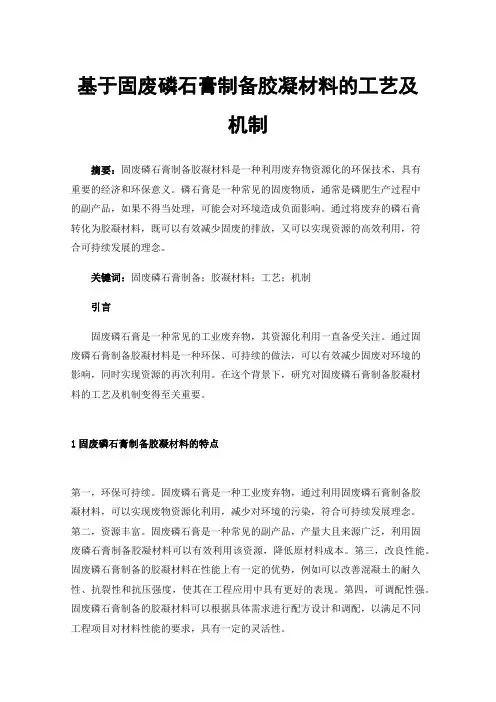 基于固废磷石膏制备胶凝材料的工艺及机制

摘要：固废磷石膏制备胶凝材料是一种利用废弃物资源化的环保技术，具有重要的经济和环保意义。磷石膏是一种常见的固废物质，通常是磷肥生产过程中的副产品，如果不得当处理，可能会对环境造成负面影响。通过将废弃的磷石膏转化为胶凝材料，既可以有效减少固废的排放，又可以实现资源的高效利用，符合可持续发展的理念。

关键词：固废磷石膏制备；胶凝材料；工艺；机制

引言

固废磷石膏是一种常见的工业废弃物，其资源化利用一直备受关注。通过固废磷石膏制备胶凝材料是一种环保、可持续的做法，可以有效减少固废对环境的影响，同时实现资源的再次利用。在这个背景下，研究对固废磷石膏制备胶凝材料的工艺及机制变得至关重要。

1 固废磷石膏制备胶凝材料的特点

第一，环保可持续。固废磷石膏是一种工业废弃物，通过利用固废磷石膏制备胶凝材料，可以实现废物资源化利用，减少对环境的污染，符合可持续发展理念。第二，资源丰富。固废磷石膏是一种常见的副产品，产量大且来源广泛，利用固废磷石膏制备胶凝材料可以有效利用该资源，降低原材料成本。第三，改良性能。固废磷石膏制备的胶凝材料在性能上有一定的优势，例如可以改善混凝土的耐久性、抗裂性和抗压强度，使其在工程应用中具有更好的表现。第四，可调配性强。固废磷石膏制备的胶凝材料可以根据具体需求进行配方设计和调配，以满足不同工程项目对材料性能的要求，具有一定的灵活性。